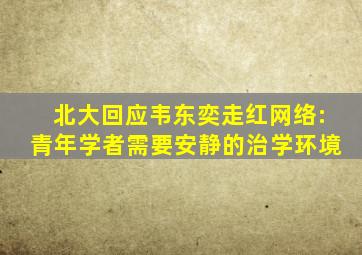 北大回应韦东奕走红网络:
青年学者需要安静的治学环境